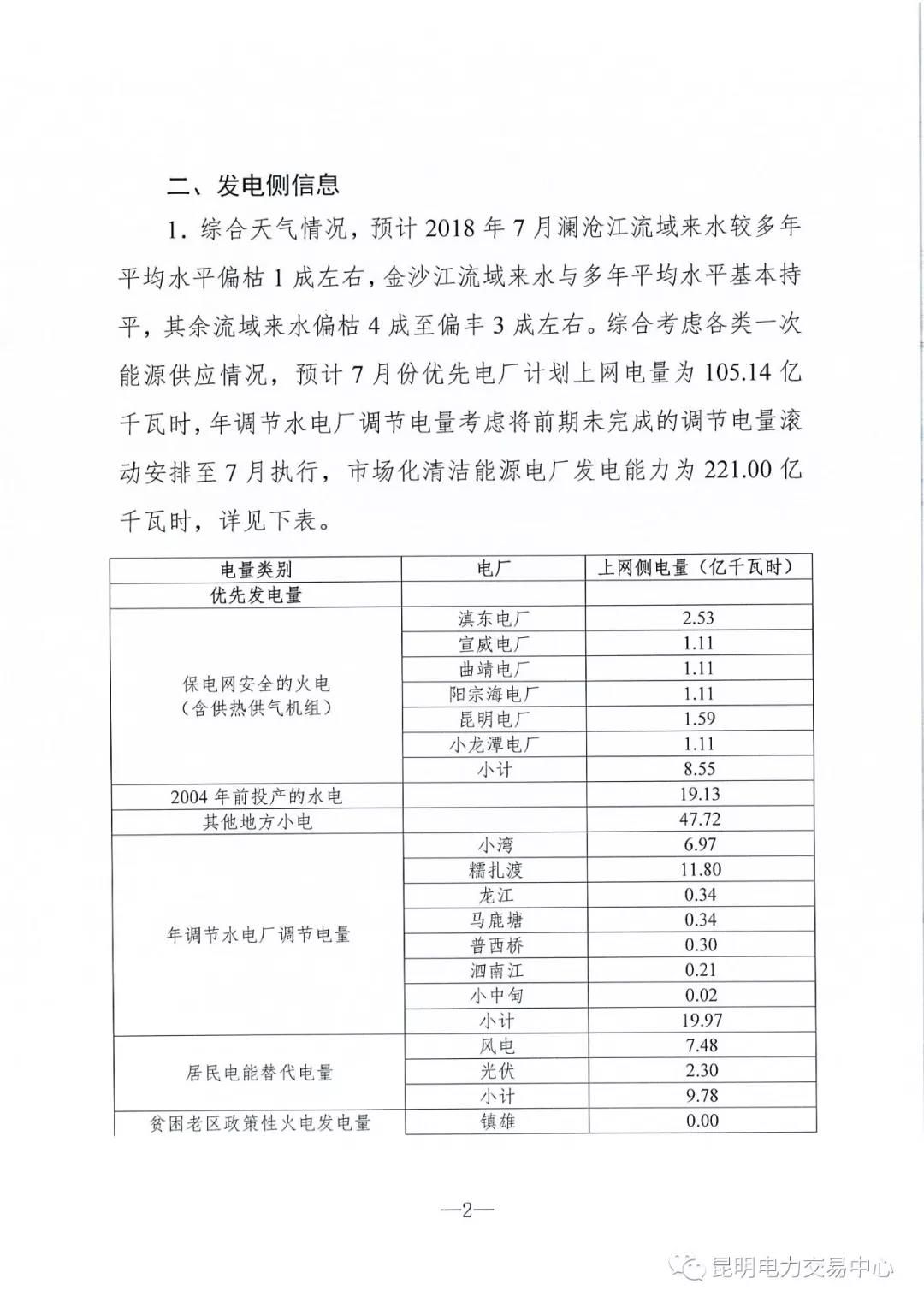 二、发电侧信息

1. 综合天气情况，预计 2018 年 7 月澜沧江流域来水较多年平均水平偏枯 1 成左右，金沙江流域来水与多年平均水平基本持平，其余流域来水偏枯 4 成至偏丰 3 成左右。综合考虑各类一次能源供应情况，预计 7 月份优先电厂计划上网电量为 105.14 亿千瓦时，年调节水电厂调节电量考虑将前期未完成的调节电量滚动安排至 7 月执行，市场化清洁能源电厂发电能力为 221.00 亿千瓦时，详见下表。

| 电量类别 | 电厂 | 上网侧电量（亿千瓦时） |
|---|---|---|
| 优先发电量 | | |
| 保电网安全的火电（含供热供气机组） | 滇东电厂 | 2.53 |
| | 宣威电厂 | 1.11 |
| | 曲靖电厂 | 1.11 |
| | 阳宗海电厂 | 1.11 |
| | 昆明电厂 | 1.59 |
| | 小龙潭电厂 | 1.11 |
| | 小计 | 8.55 |
| 2004 年前投产的水电 | | 19.13 |
| 其他地方小电 | | 47.72 |
| 年调节水电厂调节电量 | 小湾 | 6.97 |
| | 糯扎渡 | 11.80 |
| | 龙江 | 0.34 |
| | 马鹿塘 | 0.34 |
| | 普西桥 | 0.30 |
| | 泗南江 | 0.21 |
| | 小中甸 | 0.02 |
| | 小计 | 19.97 |
| 居民电能替代电量 | 风电 | 7.48 |
| | 光伏 | 2.30 |
| | 小计 | 9.78 |
| 贫困老区政策性火电发电量 | 镇雄 | 0.00 |

—2—

昆明电力交易中心